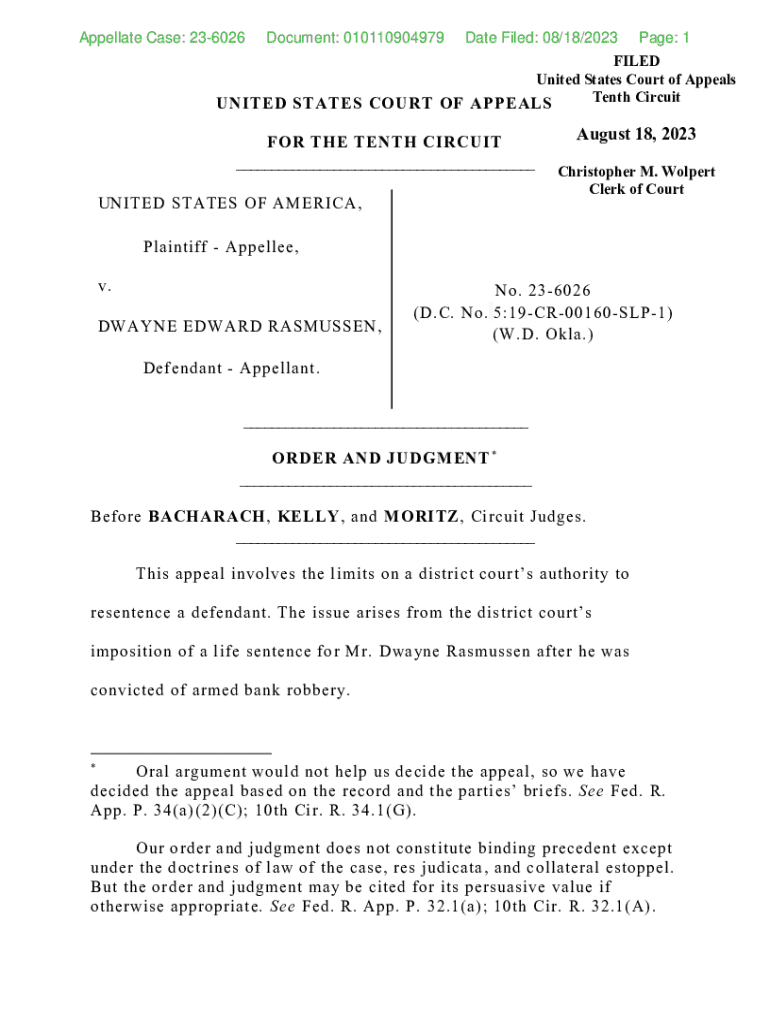 Appellate Case: 23-6026 Document: 010110904979 Date Filed: 08/18/2023 Page: 1

FILED
United States Court of Appeals
Tenth Circuit

August 18, 2023

Christopher M. Wolpert
Clerk of Court

UNITED STATES COURT OF APPEALS

FOR THE TENTH CIRCUIT

UNITED STATES OF AMERICA,

Plaintiff - Appellee,

v.

DWAYNE EDWARD RASMUSSEN,

Defendant - Appellant.

No. 23-6026
(D.C. No. 5:19-CR-00160-SLP-1)
(W.D. Okla.)

ORDER AND JUDGMENT*

Before BACHARACH, KELLY, and MORITZ, Circuit Judges.

This appeal involves the limits on a district court's authority to resentence a defendant. The issue arises from the district court's imposition of a life sentence for Mr. Dwayne Rasmussen after he was convicted of armed bank robbery.

* Oral argument would not help us decide the appeal, so we have decided the appeal based on the record and the parties' briefs. See Fed. R. App. P. 34(a)(2)(C); 10th Cir. R. 34.1(G).

Our order and judgment does not constitute binding precedent except under the doctrines of law of the case, res judicata, and collateral estoppel. But the order and judgment may be cited for its persuasive value if otherwise appropriate. See Fed. R. App. P. 32.1(a); 10th Cir. R. 32.1(A).